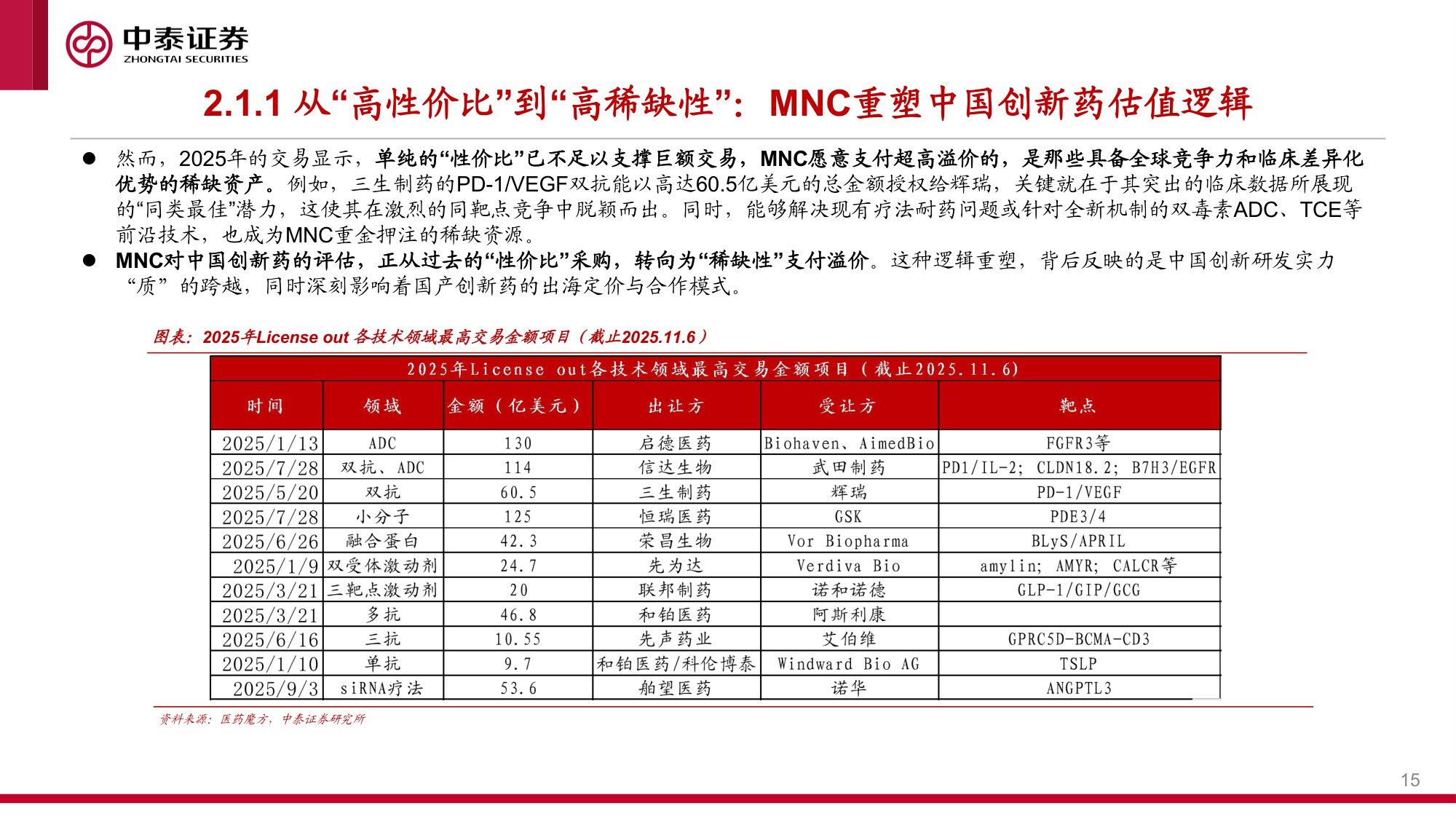 中泰证券
ZHONGTAI SECURITIES

2.1.1 从“高性价比”到“高稀缺性”：MNC重塑中国创新药估值逻辑

● 然而，2025年的交易显示，单纯的“性价比”已不足以支撑巨额交易，MNC愿意支付超高溢价的，是那些具备全球竞争力和临床差异化优势的稀缺资产。例如，三生制药的PD-1/VEGF双抗能以高达60.5亿美元的总金额授权给辉瑞，关键就在于其突出的临床数据所展现的“同类最佳”潜力，这使其在激烈的同靶点竞争中脱颖而出。同时，能够解决现有疗法耐药问题或针对全新机制的双毒素ADC、TCE等前沿技术，也成为MNC重金押注的稀缺资源。

● MNC对中国创新药的评估，正从过去的“性价比”采购，转向为“稀缺性”支付溢价。这种逻辑重塑，背后反映的是中国创新研发实力“质”的跨越，同时深刻影响着国产创新药的出海定价与合作模式。

图表：2025年License out 各技术领域最高交易金额项目（截止2025.11.6）

2025年License out各技术领域最高交易金额项目（截止2025.11.6）

| 时间 | 领域 | 金额（亿美元） | 出让方 | 受让方 | 靶点 |
|---|---|---|---|---|---|
| 2025/1/13 | ADC | 130 | 启德医药 | Biohaven、AimedBio | FGFR3等 |
| 2025/7/28 | 双抗、ADC | 114 | 信达生物 | 武田制药 | PD1/IL-2; CLDN18.2; B7H3/EGFR |
| 2025/5/20 | 双抗 | 60.5 | 三生制药 | 辉瑞 | PD-1/VEGF |
| 2025/7/28 | 小分子 | 125 | 恒瑞医药 | GSK | PDE3/4 |
| 2025/6/26 | 融合蛋白 | 42.3 | 荣昌生物 | Vor Biopharma | BLyS/APRIL |
| 2025/1/9 | 双受体激动剂 | 24.7 | 先为达 | Verdiva Bio | amylin; AMYR; CALCR等 |
| 2025/3/21 | 三靶点激动剂 | 20 | 联邦制药 | 诺和诺德 | GLP-1/GIP/GCG |
| 2025/3/21 | 多抗 | 46.8 | 和铂医药 | 阿斯利康 | |
| 2025/6/16 | 三抗 | 10.55 | 先声药业 | 艾伯维 | GPRC5D-BCMA-CD3 |
| 2025/1/10 | 单抗 | 9.7 | 和铂医药/科伦博泰 | Windward Bio AG | TSLP |
| 2025/9/3 | siRNA疗法 | 53.6 | 舶望医药 | 诺华 | ANGPTL3 |

资料来源：医药魔方，中泰证券研究所

15